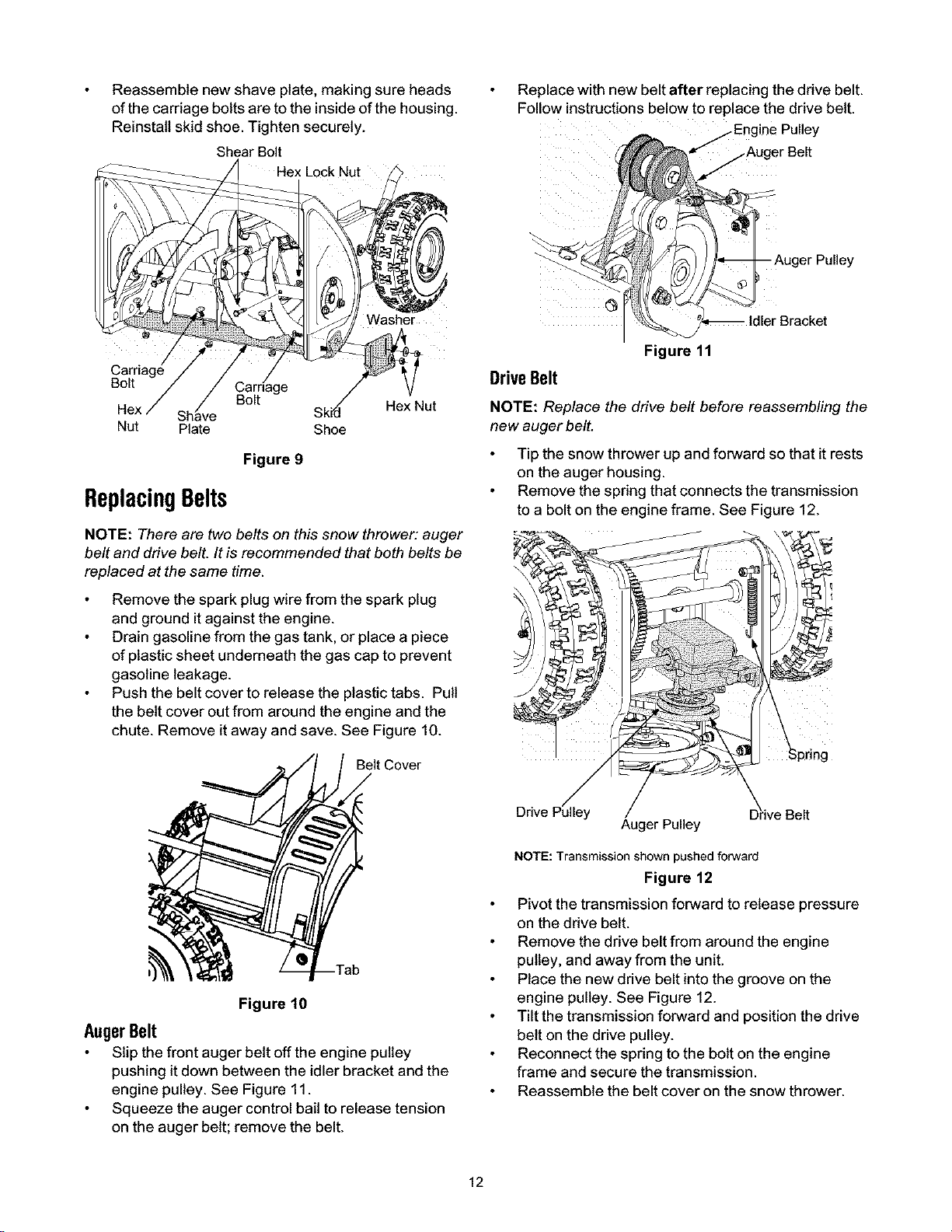 • Reassemble new shave plate, making sure heads of the carriage bolts are to the inside of the housing. Reinstall skid shoe. Tighten securely.

Shear Bolt
Hex Lock Nut
Washer
Carriage Bolt
Carriage Bolt
Hex Nut
Shave Plate
Skid Shoe
Hex Nut

Figure 9

Replacing Belts

NOTE: There are two belts on this snow thrower: auger belt and drive belt. It is recommended that both belts be replaced at the same time.

• Remove the spark plug wire from the spark plug and ground it against the engine.
• Drain gasoline from the gas tank, or place a piece of plastic sheet underneath the gas cap to prevent gasoline leakage.
• Push the belt cover to release the plastic tabs. Pull the belt cover out from around the engine and the chute. Remove it away and save. See Figure 10.

Belt Cover
Tab

Figure 10

Auger Belt

• Slip the front auger belt off the engine pulley pushing it down between the idler bracket and the engine pulley. See Figure 11.
• Squeeze the auger control bail to release tension on the auger belt; remove the belt.

• Replace with new belt after replacing the drive belt. Follow instructions below to replace the drive belt.

Engine Pulley
Auger Belt
Auger Pulley
Idler Bracket

Figure 11

Drive Belt

NOTE: Replace the drive belt before reassembling the new auger belt.

• Tip the snow thrower up and forward so that it rests on the auger housing.
• Remove the spring that connects the transmission to a bolt on the engine frame. See Figure 12.

Spring
Drive Pulley
Auger Pulley
Drive Belt

NOTE: Transmission shown pushed forward

Figure 12

• Pivot the transmission forward to release pressure on the drive belt.
• Remove the drive belt from around the engine pulley, and away from the unit.
• Place the new drive belt into the groove on the engine pulley. See Figure 12.
• Tilt the transmission forward and position the drive belt on the drive pulley.
• Reconnect the spring to the bolt on the engine frame and secure the transmission.
• Reassemble the belt cover on the snow thrower.

12